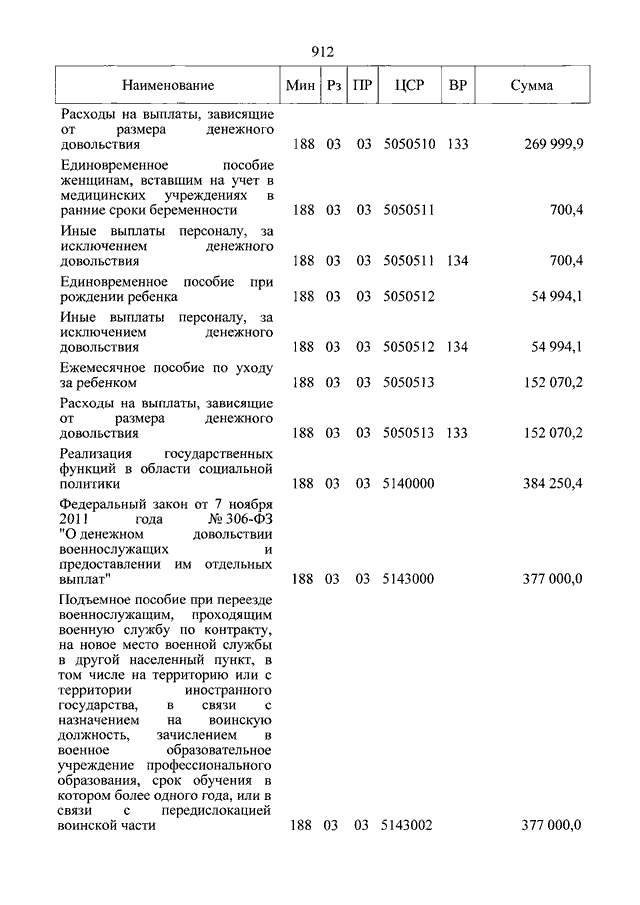 912

| Наименование | Мин | Рз | ПР | ЦСР | ВР | Сумма |
|---|---|---|---|---|---|---|
| Расходы на выплаты, зависящие от размера денежного довольствия | 188 | 03 | 03 | 5050510 | 133 | 269 999,9 |
| Единовременное пособие женщинам, вставшим на учет в медицинских учреждениях в ранние сроки беременности | 188 | 03 | 03 | 5050511 | | 700,4 |
| Иные выплаты персоналу, за исключением денежного довольствия | 188 | 03 | 03 | 5050511 | 134 | 700,4 |
| Единовременное пособие при рождении ребенка | 188 | 03 | 03 | 5050512 | | 54 994,1 |
| Иные выплаты персоналу, за исключением денежного довольствия | 188 | 03 | 03 | 5050512 | 134 | 54 994,1 |
| Ежемесячное пособие по уходу за ребенком | 188 | 03 | 03 | 5050513 | | 152 070,2 |
| Расходы на выплаты, зависящие от размера денежного довольствия | 188 | 03 | 03 | 5050513 | 133 | 152 070,2 |
| Реализация государственных функций в области социальной политики | 188 | 03 | 03 | 5140000 | | 384 250,4 |
| Федеральный закон от 7 ноября 2011 года № 306-ФЗ "О денежном довольствии военнослужащих и предоставлении им отдельных выплат" | 188 | 03 | 03 | 5143000 | | 377 000,0 |
| Подъемное пособие при переезде военнослужащим, проходящим военную службу по контракту, на новое место военной службы в другой населенный пункт, в том числе на территорию или с территории иностранного государства, в связи с назначением на воинскую должность, зачислением в военное образовательное учреждение профессионального образования, срок обучения в котором более одного года, или в связи с передислокацией воинской части | 188 | 03 | 03 | 5143002 | | 377 000,0 |